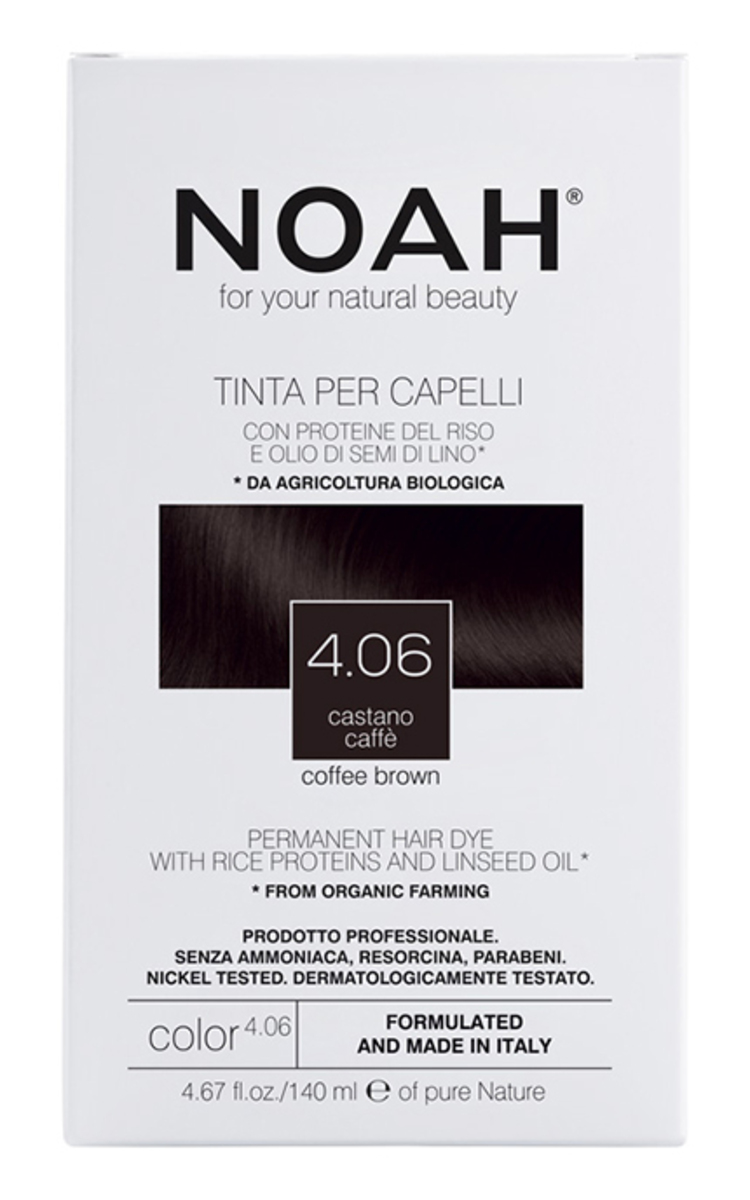 NOAH®
for your natural beauty

TINTA PER CAPELLI
CON PROTEINE DEL RISO
E OLIO DI SEMI DI LINO*
* DA AGRICOLTURA BIOLOGICA

4.06
castano
caffè

coffee brown

PERMANENT HAIR DYE
WITH RICE PROTEINS AND LINSEED OIL*
* FROM ORGANIC FARMING

PRODOTTO PROFESSIONALE.
SENZA AMMONIACA, RESORCINA, PARABENI.
NICKEL TESTED. DERMATOLOGICAMENTE TESTATO.

color 4.06

FORMULATED
AND MADE IN ITALY

4.67 fl.oz./140 ml ℮ of pure Nature